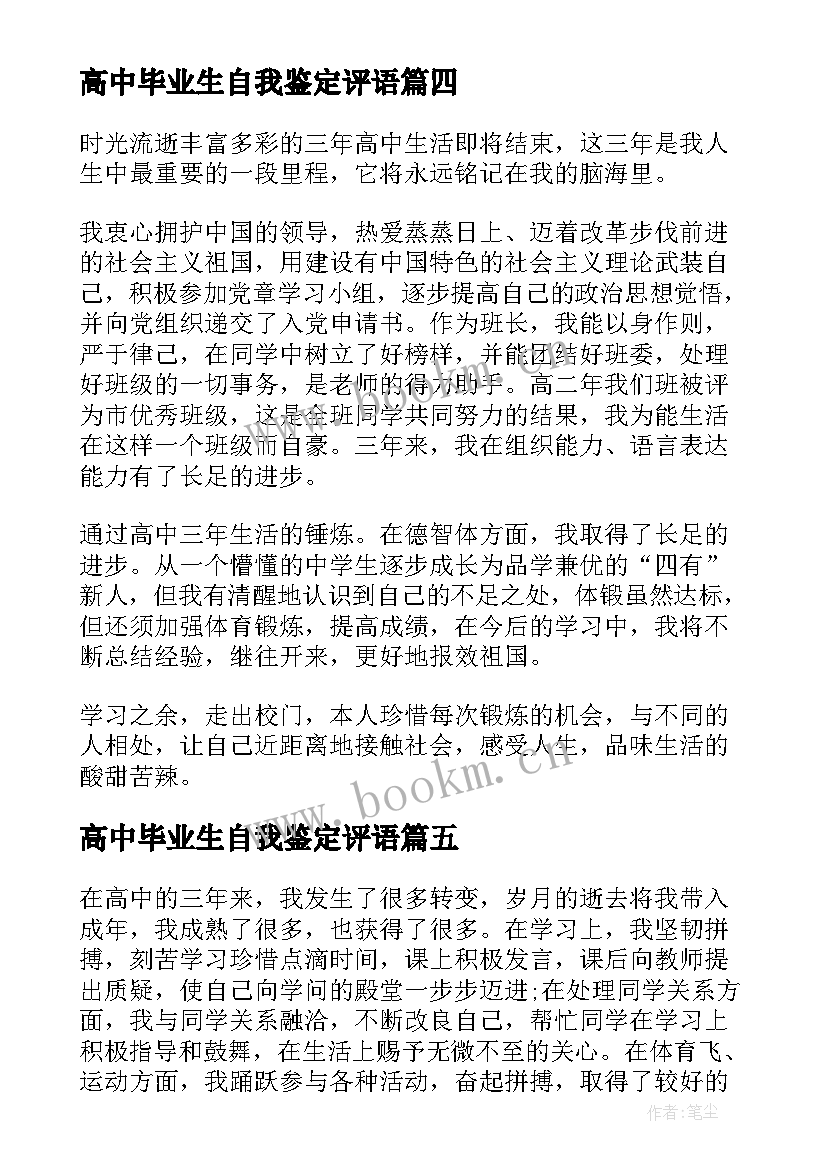 高中毕业生自我鉴定评语篇四

时光流逝丰富多彩的三年高中生活即将结束，这三年是我人生中最重要的一段里程，它将永远铭记在我的脑海里。

我衷心拥护中国的领导，热爱蒸蒸日上、迈着改革步伐前进的社会主义祖国，用建设有中国特色的社会主义理论武装自己，积极参加党章学习小组，逐步提高自己的政治思想觉悟，并向党组织递交了入党申请书。作为班长，我能以身作则，严于律己，在同学中树立了好榜样，并能团结好班委，处理好班级的一切事务，是老师的得力助手。高二年我们班被评为市优秀班级，这是全班同学共同努力的结果，我为能生活在这样一个班级而自豪。三年来，我在组织能力、语言表达能力有了长足的进步。

通过高中三年生活的锤炼。在德智体方面，我取得了长足的进步。从一个懵懂的中学生逐步成长为品学兼优的“四有”新人，但我有清醒地认识到自己的不足之处，体锻虽然达标，但还须加强体育锻炼，提高成绩，在今后的学习中，我将不断总结经验，继往开来，更好地报效祖国。

学习之余，走出校门，本人珍惜每次锻炼的机会，与不同的人相处，让自己近距离地接触社会，感受人生，品味生活的酸甜苦辣。

www.bookm.cn

高中毕业生自我鉴定评语篇五

在高中的三年来，我发生了很多转变，岁月的逝去将我带入成年，我成熟了很多，也获得了很多。在学习上，我坚韧拼搏，刻苦学习珍惜点滴时间，课上积极发言，课后向教师提出质疑，使自己向学问的殿堂一步步迈进;在处理同学关系方面，我与同学关系融洽，不断改良自己，帮忙同学在学习上积极指导和鼓舞，在生活上赐予无微不至的关心。在体育飞、运动方面，我踊跃参与各种活动，奋起拼搏，取得了较好的

作者：笔尘